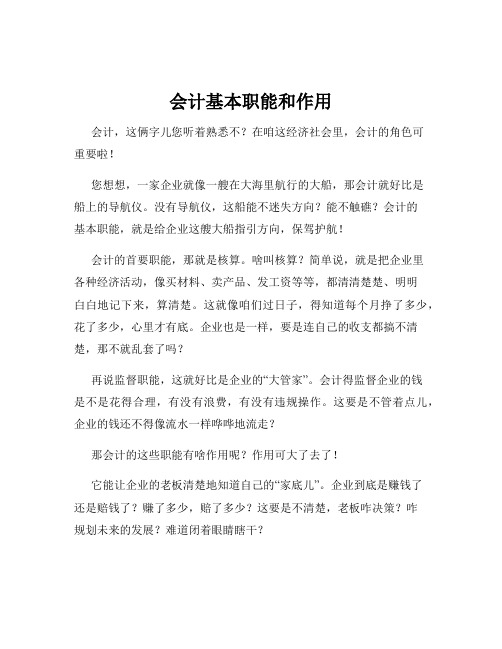 会计基本职能和作用

会计，这俩字儿您听着熟悉不？在咱这经济社会里，会计的角色可重要啦！

您想想，一家企业就像一艘在大海里航行的大船，那会计就好比是船上的导航仪。没有导航仪，这船能不迷失方向？能不触礁？会计的基本职能，就是给企业这艘大船指引方向，保驾护航！

会计的首要职能，那就是核算。啥叫核算？简单说，就是把企业里各种经济活动，像买材料、卖产品、发工资等等，都清清楚楚、明明白白地记下来，算清楚。这就像咱们过日子，得知道每个月挣了多少，花了多少，心里才有底。企业也是一样，要是连自己的收支都搞不清楚，那不就乱套了吗？

再说监督职能，这就好比是企业的“大管家”。会计得监督企业的钱是不是花得合理，有没有浪费，有没有违规操作。这要是不管着点儿，企业的钱还不得像流水一样哗哗地流走？

那会计的这些职能有啥作用呢？作用可大了去了！

它能让企业的老板清楚地知道自己的“家底儿”。企业到底是赚钱了还是赔钱了？赚了多少，赔了多少？这要是不清楚，老板咋决策？咋规划未来的发展？难道闭着眼睛瞎干？